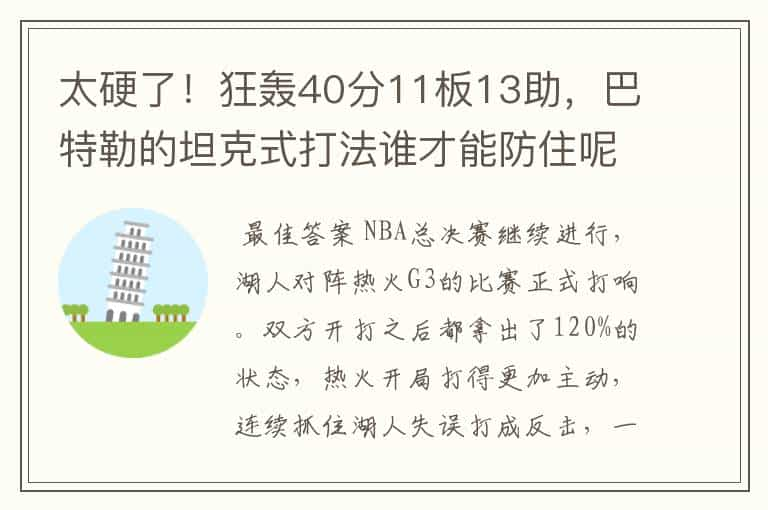 太硬了！狂轰40分11板13助，巴特勒的坦克式打法谁才能防住呢

最佳答案 NBA总决赛继续进行，湖人对阵热火G3的比赛正式打响。双方开打之后都拿出了120%的状态，热火开局打得更加主动，连续抓住湖人失误打成反击，一